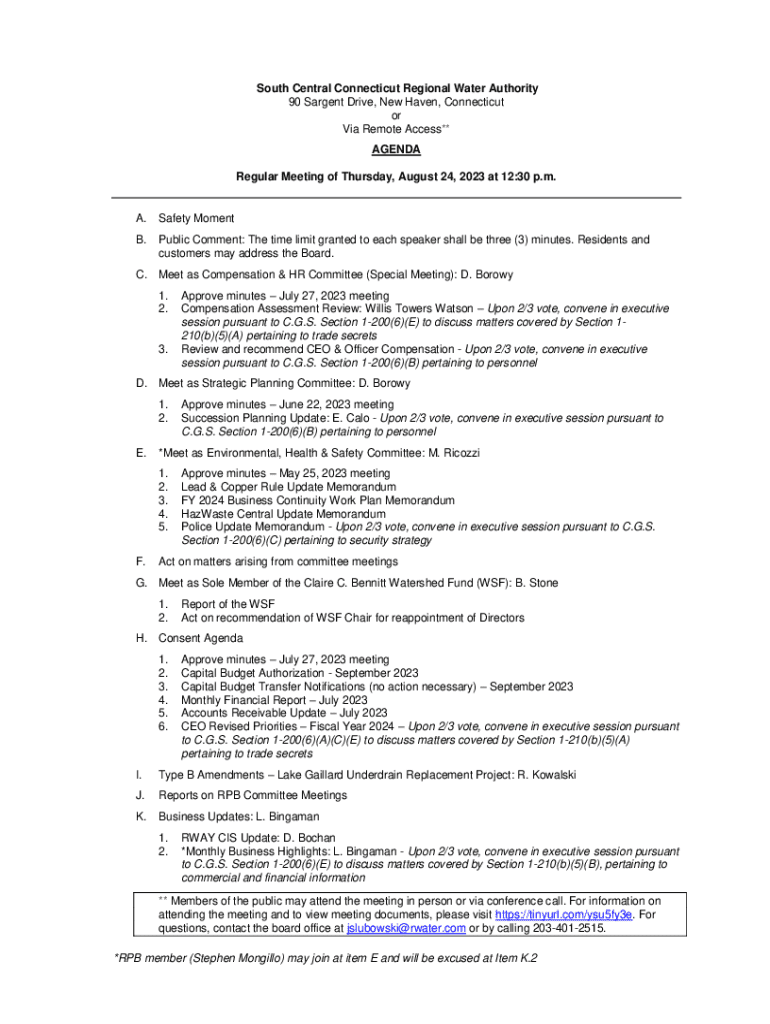 South Central Connecticut Regional Water Authority
90 Sargent Drive, New Haven, Connecticut
or
Via Remote Access**

AGENDA

Regular Meeting of Thursday, August 24, 2023 at 12:30 p.m.

A. Safety Moment

B. Public Comment: The time limit granted to each speaker shall be three (3) minutes. Residents and customers may address the Board.

C. Meet as Compensation & HR Committee (Special Meeting): D. Borowy

1. Approve minutes – July 27, 2023 meeting
2. Compensation Assessment Review: Willis Towers Watson – Upon 2/3 vote, convene in executive session pursuant to C.G.S. Section 1-200(6)(E) to discuss matters covered by Section 1-210(b)(5)(A) pertaining to trade secrets
3. Review and recommend CEO & Officer Compensation - Upon 2/3 vote, convene in executive session pursuant to C.G.S. Section 1-200(6)(B) pertaining to personnel

D. Meet as Strategic Planning Committee: D. Borowy

1. Approve minutes – June 22, 2023 meeting
2. Succession Planning Update: E. Calo - Upon 2/3 vote, convene in executive session pursuant to C.G.S. Section 1-200(6)(B) pertaining to personnel

E. *Meet as Environmental, Health & Safety Committee: M. Ricozzi

1. Approve minutes – May 25, 2023 meeting
2. Lead & Copper Rule Update Memorandum
3. FY 2024 Business Continuity Work Plan Memorandum
4. HazWaste Central Update Memorandum
5. Police Update Memorandum - Upon 2/3 vote, convene in executive session pursuant to C.G.S. Section 1-200(6)(C) pertaining to security strategy

F. Act on matters arising from committee meetings

G. Meet as Sole Member of the Claire C. Bennitt Watershed Fund (WSF): B. Stone

1. Report of the WSF
2. Act on recommendation of WSF Chair for reappointment of Directors

H. Consent Agenda

1. Approve minutes – July 27, 2023 meeting
2. Capital Budget Authorization - September 2023
3. Capital Budget Transfer Notifications (no action necessary) – September 2023
4. Monthly Financial Report – July 2023
5. Accounts Receivable Update – July 2023
6. CEO Revised Priorities – Fiscal Year 2024 – Upon 2/3 vote, convene in executive session pursuant to C.G.S. Section 1-200(6)(A)(C)(E) to discuss matters covered by Section 1-210(b)(5)(A) pertaining to trade secrets

I. Type B Amendments – Lake Gaillard Underdrain Replacement Project: R. Kowalski

J. Reports on RPB Committee Meetings

K. Business Updates: L. Bingaman

1. RWAY CIS Update: D. Bochan
2. *Monthly Business Highlights: L. Bingaman - Upon 2/3 vote, convene in executive session pursuant to C.G.S. Section 1-200(6)(E) to discuss matters covered by Section 1-210(b)(5)(B), pertaining to commercial and financial information

** Members of the public may attend the meeting in person or via conference call. For information on attending the meeting and to view meeting documents, please visit https://tinyurl.com/ysu5fy3e. For questions, contact the board office at jslubowski@rwater.com or by calling 203-401-2515.

*RPB member (Stephen Mongillo) may join at item E and will be excused at Item K.2